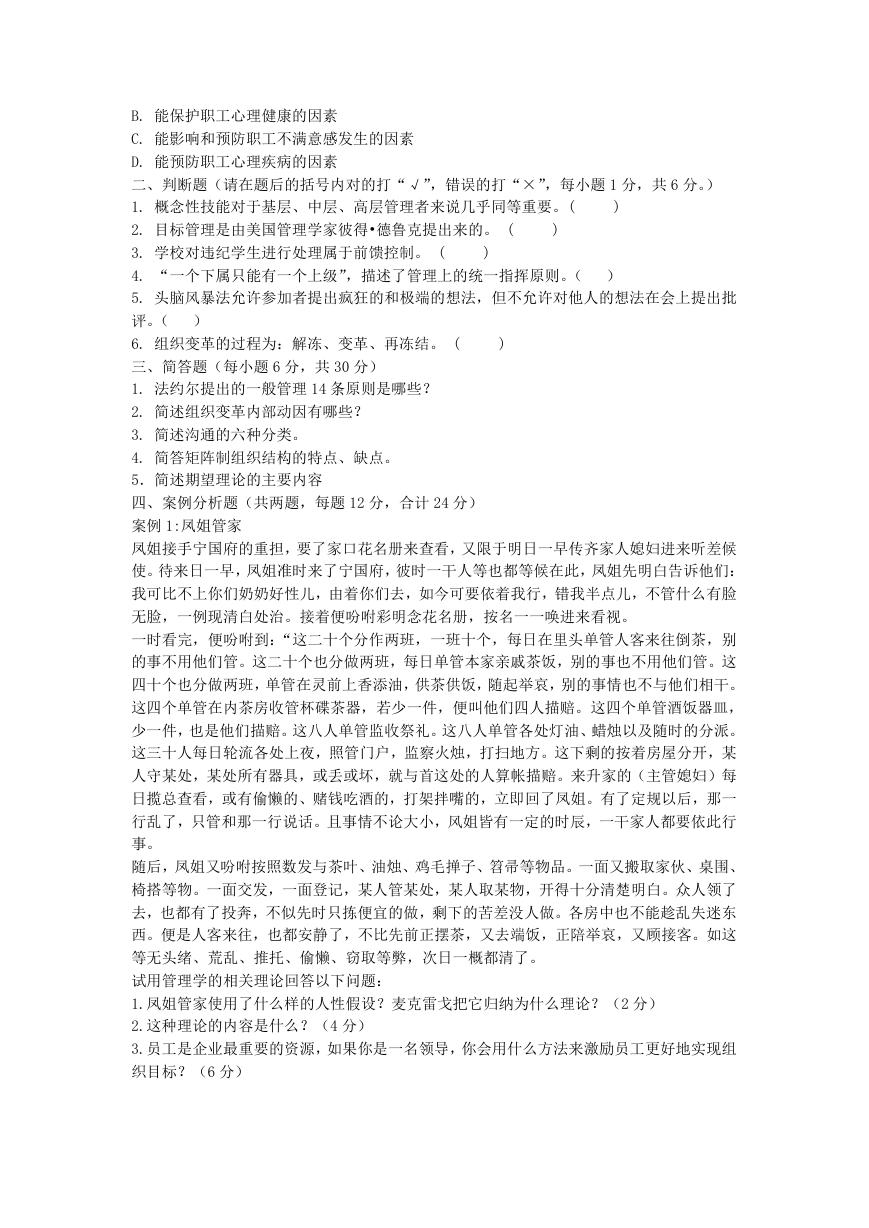 B. 能保护职工心理健康的因素
C. 能影响和预防职工不满意感发生的因素
D. 能预防职工心理疾病的因素
二、判断题（请在题后的括号内对的打“√”，错误的打“×”，每小题 1 分，共 6 分。）
1. 概念性技能对于基层、中层、高层管理者来说几乎同等重要。（　　）
2. 目标管理是由美国管理学家彼得•德鲁克提出来的。（　　）
3. 学校对违纪学生进行处理属于前馈控制。（　　）
4. “一个下属只能有一个上级”，描述了管理上的统一指挥原则。（　　）
5. 头脑风暴法允许参加者提出疯狂的和极端的想法，但不允许对他人的想法在会上提出批评。（　　）
6. 组织变革的过程为：解冻、变革、再冻结。（　　）
三、简答题（每小题 6 分，共 30 分）
1. 法约尔提出的一般管理 14 条原则是哪些？
2. 简述组织变革内部动因有哪些？
3. 简述沟通的六种分类。
4. 简答矩阵制组织结构的特点、缺点。
5. 简述期望理论的主要内容
四、案例分析题（共两题，每题 12 分，合计 24 分）
案例 1:凤姐管家
凤姐接手宁国府的重担，要了家口花名册来查看，又限于明日一早传齐家人媳妇进来听差候使。待来日一早，凤姐准时来了宁国府，彼时一干人等也都等候在此，凤姐先明白告诉他们：我可比不上你们奶奶好性儿，由着你们去，如今可要依着我行，错我半点儿，不管什么有脸无脸，一例现清白处治。接着便吩咐彩明念花名册，按名一一唤进来看视。
一时看完，便吩咐到：“这二十个分作两班，一班十个，每日在里头单管人客来往倒茶，别的事不用他们管。这二十个也分做两班，每日单管本家亲戚茶饭，别的事也不用他们管。这四十个也分做两班，单管在灵前上香添油，供茶供饭，随起举哀，别的事情也不与他们相干。这四个单管在内茶房收管杯碟茶器，若少一件，便叫他们四人描赔。这四个单管酒饭器皿，少一件，也是他们描赔。这八人单管监收祭礼。这八人单管各处灯油、蜡烛以及随时的分派。这三十人每日轮流各处上夜，照管门户，监察火烛，打扫地方。这下剩的按着房屋分开，某人守某处，某处所有器具，或丢或坏，就与首这处的人算帐描赔。来升家的（主管媳妇）每日揽总查看，或有偷懒的、赌钱吃酒的，打架拌嘴的，立即回了凤姐。有了定规以后，那一行乱了，只管和那一行说话。且事情不论大小，凤姐皆有一定的时辰，一干家人都要依此行事。
随后，凤姐又吩咐按照数发与茶叶、油烛、鸡毛掸子、笤帚等物品。一面又搬取家伙、桌围、椅搭等物。一面交发，一面登记，某人管某处，某人取某物，开得十分清楚明白。众人领了去，也都有了投奔，不似先时只拣便宜的做，剩下的苦差没人做。各房中也不能趁乱失迷东西。便是人客来往，也都安静了，不比先前正摆茶，又去端饭，正陪举哀，又顾接客。如这等无头绪、荒乱、推托、偷懒、窃取等弊，次日一概都清了。
试用管理学的相关理论回答以下问题：
1.凤姐管家使用了什么样的人性假设？麦克雷戈把它归纳为什么理论？（2 分）
2.这种理论的内容是什么？（4 分）
3.员工是企业最重要的资源，如果你是一名领导，你会用什么方法来激励员工更好地实现组织目标？（6 分）